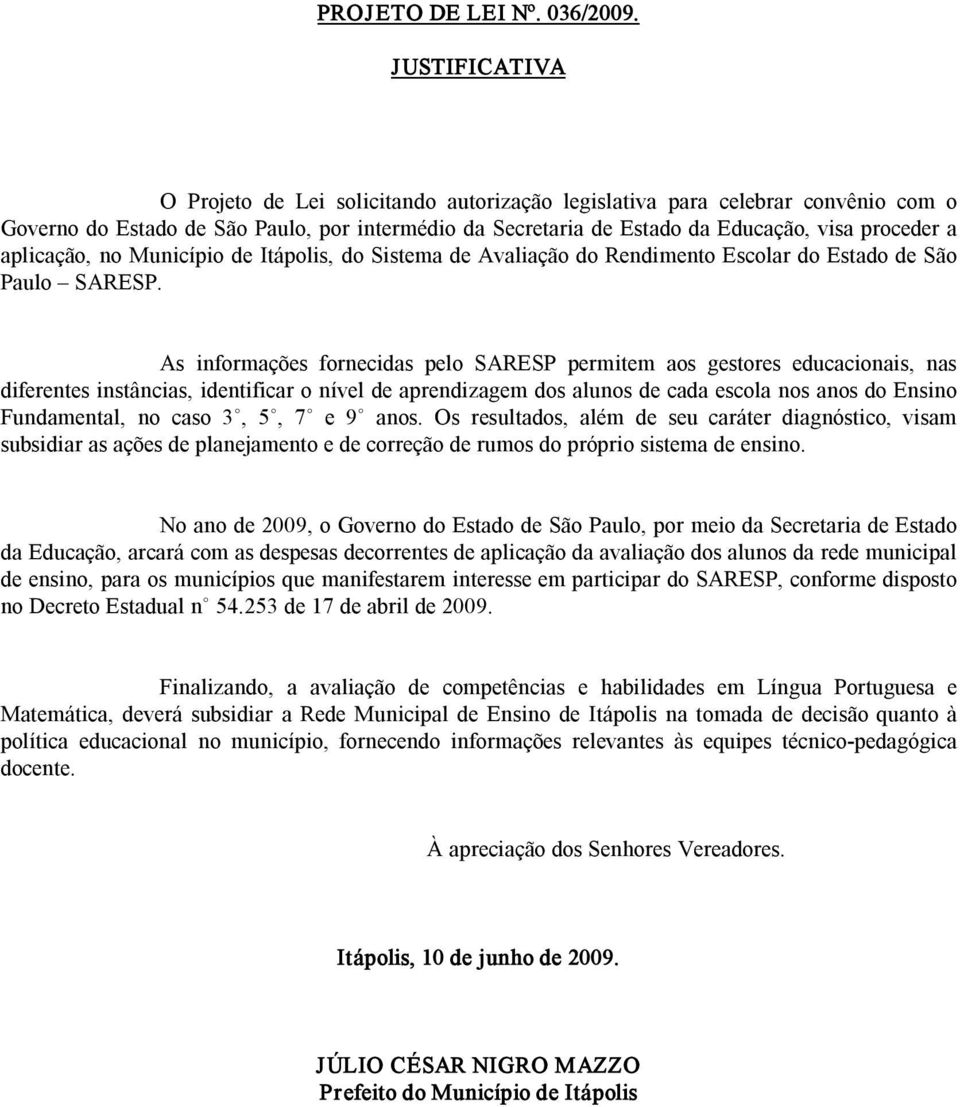 PROJETO DE LEI Nº. 036/2009.

JUSTIFICATIVA

O Projeto de Lei solicitando autorização legislativa para celebrar convênio com o Governo do Estado de São Paulo, por intermédio da Secretaria de Estado da Educação, visa proceder a aplicação, no Município de Itápolis, do Sistema de Avaliação do Rendimento Escolar do Estado de São Paulo – SARESP.

As informações fornecidas pelo SARESP permitem aos gestores educacionais, nas diferentes instâncias, identificar o nível de aprendizagem dos alunos de cada escola nos anos do Ensino Fundamental, no caso 3°, 5°, 7° e 9° anos. Os resultados, além de seu caráter diagnóstico, visam subsidiar as ações de planejamento e de correção de rumos do próprio sistema de ensino.

No ano de 2009, o Governo do Estado de São Paulo, por meio da Secretaria de Estado da Educação, arcará com as despesas decorrentes de aplicação da avaliação dos alunos da rede municipal de ensino, para os municípios que manifestarem interesse em participar do SARESP, conforme disposto no Decreto Estadual n° 54.253 de 17 de abril de 2009.

Finalizando, a avaliação de competências e habilidades em Língua Portuguesa e Matemática, deverá subsidiar a Rede Municipal de Ensino de Itápolis na tomada de decisão quanto à política educacional no município, fornecendo informações relevantes às equipes técnico-pedagógica docente.

À apreciação dos Senhores Vereadores.

Itápolis, 10 de junho de 2009.

JÚLIO CÉSAR NIGRO MAZZO
Prefeito do Município de Itápolis